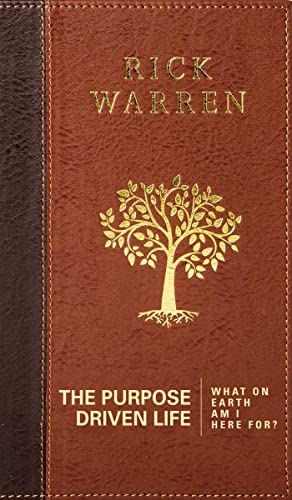 RICK WARREN

THE PURPOSE DRIVEN LIFE

WHAT ON EARTH AM I HERE FOR?